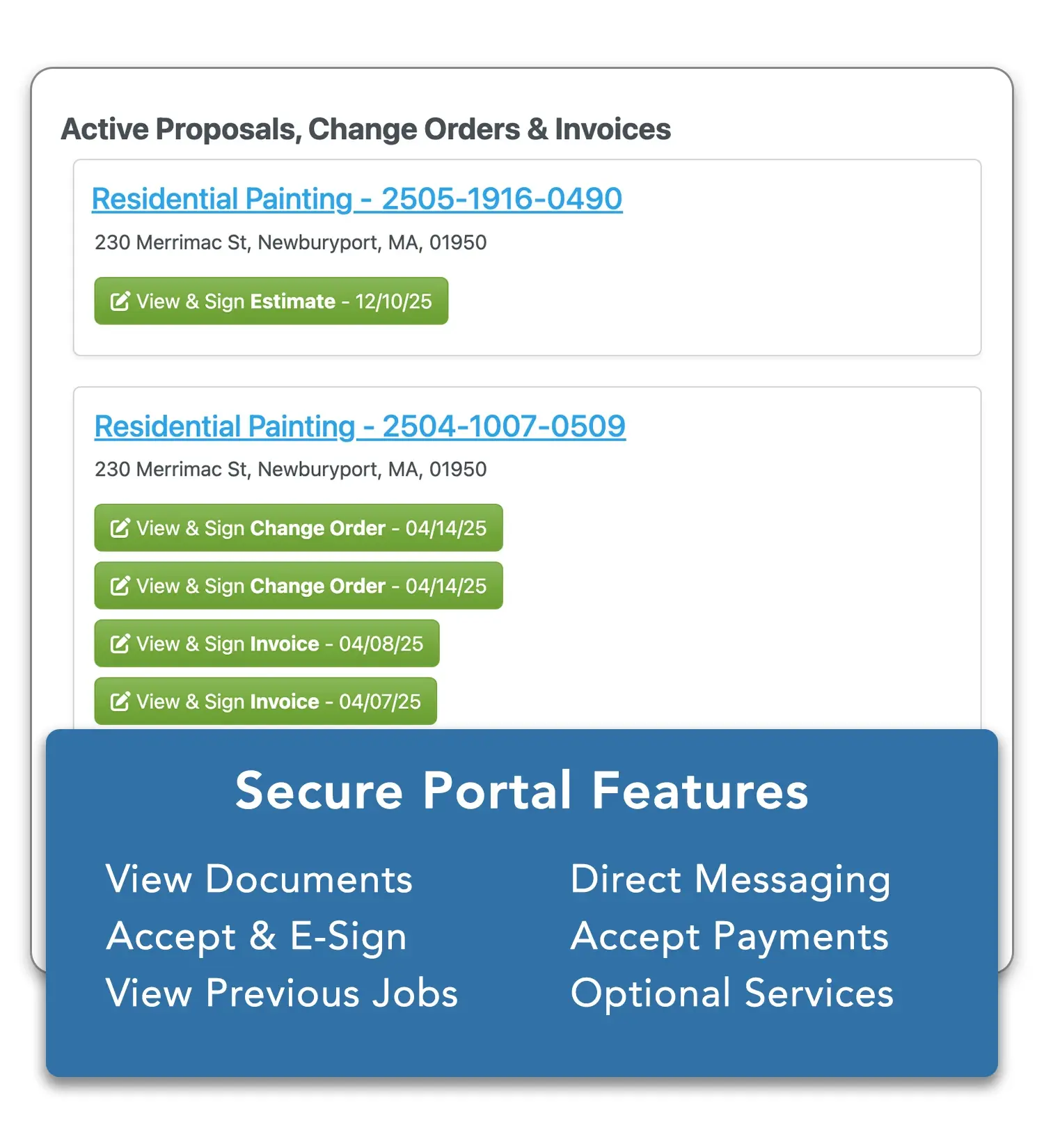 Active Proposals, Change Orders & Invoices

Residential Painting - 2505-1916-0490

230 Merrimac St, Newburyport, MA, 01950

View & Sign Estimate - 12/10/25

Residential Painting - 2504-1007-0509

230 Merrimac St, Newburyport, MA, 01950

View & Sign Change Order - 04/14/25

View & Sign Change Order - 04/14/25

View & Sign Invoice - 04/08/25

View & Sign Invoice - 04/07/25

Secure Portal Features

View Documents
Accept & E-Sign
View Previous Jobs

Direct Messaging
Accept Payments
Optional Services